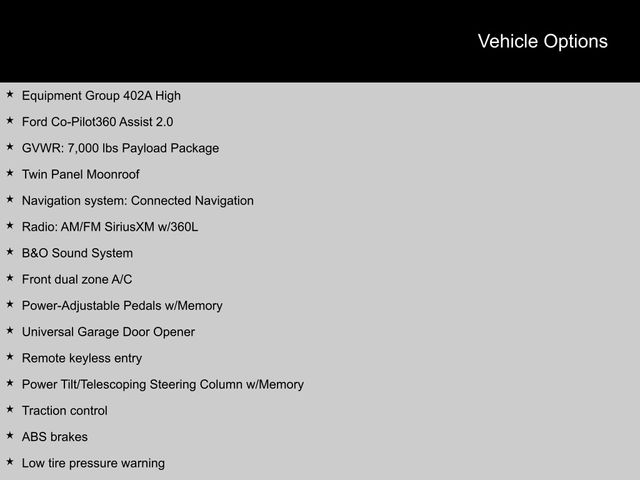 Vehicle Options

★ Equipment Group 402A High
★ Ford Co-Pilot360 Assist 2.0
★ GVWR: 7,000 lbs Payload Package
★ Twin Panel Moonroof
★ Navigation system: Connected Navigation
★ Radio: AM/FM SiriusXM w/360L
★ B&O Sound System
★ Front dual zone A/C
★ Power-Adjustable Pedals w/Memory
★ Universal Garage Door Opener
★ Remote keyless entry
★ Power Tilt/Telescoping Steering Column w/Memory
★ Traction control
★ ABS brakes
★ Low tire pressure warning